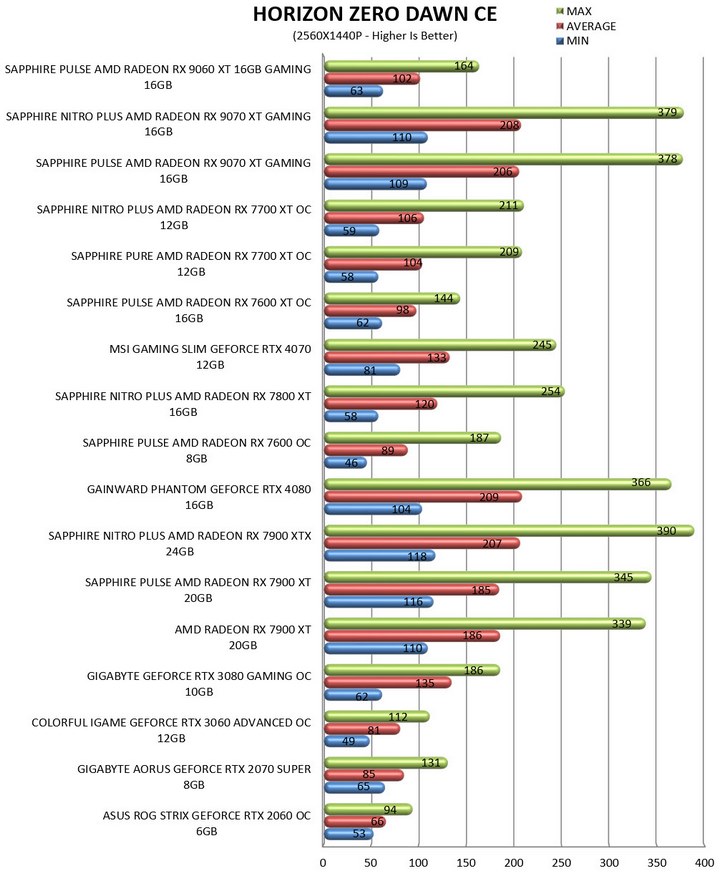 HORIZON ZERO DAWN CE
(2560X1440P - Higher Is Better)

MAX
AVERAGE
MIN

SAPPHIRE PULSE AMD RADEON RX 9060 XT 16GB GAMING 16GB
164
102
63

SAPPHIRE NITRO PLUS AMD RADEON RX 9070 XT GAMING 16GB
379
208
110

SAPPHIRE PULSE AMD RADEON RX 9070 XT GAMING 16GB
378
206
109

SAPPHIRE NITRO PLUS AMD RADEON RX 7700 XT OC 12GB
211
106
59

SAPPHIRE PURE AMD RADEON RX 7700 XT OC 12GB
209
104
58

SAPPHIRE PULSE AMD RADEON RX 7600 XT OC 16GB
144
98
62

MSI GAMING SLIM GEFORCE RTX 4070 12GB
245
133
81

SAPPHIRE NITRO PLUS AMD RADEON RX 7800 XT 16GB
254
120
58

SAPPHIRE PULSE AMD RADEON RX 7600 OC 8GB
187
89
46

GAINWARD PHANTOM GEFORCE RTX 4080 16GB
366
209
104

SAPPHIRE NITRO PLUS AMD RADEON RX 7900 XTX 24GB
390
207
118

SAPPHIRE PULSE AMD RADEON RX 7900 XT 20GB
345
185
116

AMD RADEON RX 7900 XT 20GB
339
186
110

GIGABYTE GEFORCE RTX 3080 GAMING OC 10GB
186
135
62

COLORFUL IGAME GEFORCE RTX 3060 ADVANCED OC 12GB
112
81
49

GIGABYTE AORUS GEFORCE RTX 2070 SUPER 8GB
131
85
65

ASUS ROG STRIX GEFORCE RTX 2060 OC 6GB
94
66
53

0 50 100 150 200 250 300 350 400